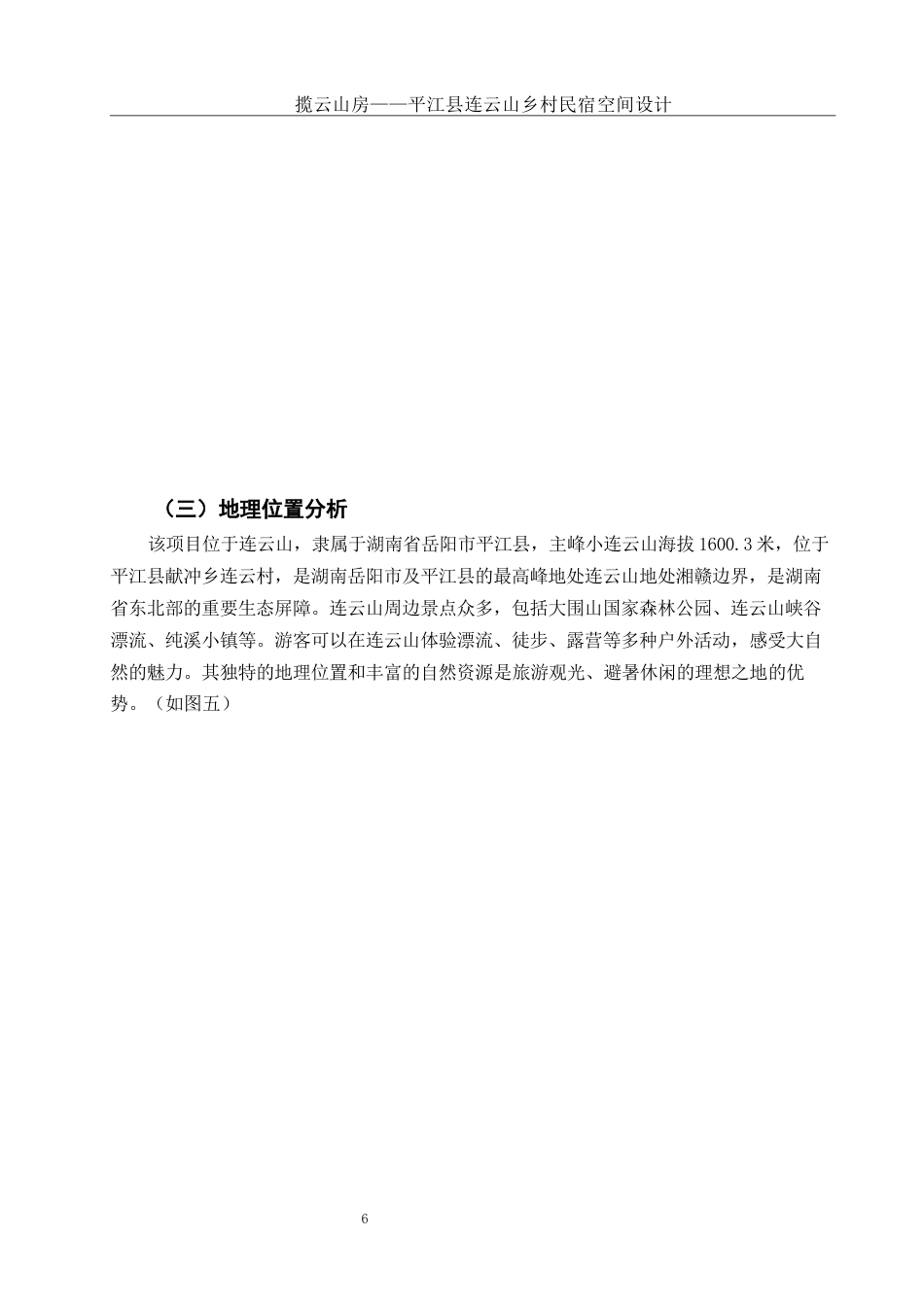 揽云山房——平江县连云山乡村民宿空间设计

（三）地理位置分析

该项目位于连云山，隶属于湖南省岳阳市平江县，主峰小连云山海拔 1600.3 米，位于平江县献冲乡连云村，是湖南岳阳市及平江县的最高峰地处连云山地处湘赣边界，是湖南省东北部的重要生态屏障。连云山周边景点众多，包括大围山国家森林公园、连云山峡谷漂流、纯溪小镇等。游客可以在连云山体验漂流、徒步、露营等多种户外活动，感受大自然的魅力。其独特的地理位置和丰富的自然资源是旅游观光、避暑休闲的理想之地的优势。（如图五）

6